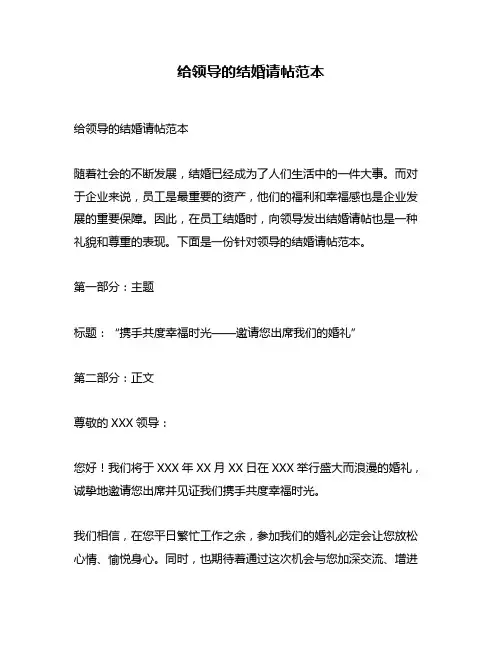 给领导的结婚请帖范本

给领导的结婚请帖范本

随着社会的不断发展，结婚已经成为了人们生活中的一件大事。而对于企业来说，员工是最重要的资产，他们的福利和幸福感也是企业发展的重要保障。因此，在员工结婚时，向领导发出结婚请帖也是一种礼貌和尊重的表现。下面是一份针对领导的结婚请帖范本。

第一部分：主题

标题：“携手共度幸福时光——邀请您出席我们的婚礼”

第二部分：正文

尊敬的 XXX 领导：

您好！我们将于 XXX 年 XX 月 XX 日在 XXX 举行盛大而浪漫的婚礼，诚挚地邀请您出席并见证我们携手共度幸福时光。

我们相信，在您平日繁忙工作之余，参加我们的婚礼必定会让您放松心情、愉悦身心。同时，也期待着通过这次机会与您加深交流、增进